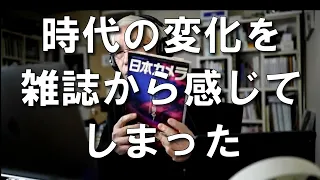 時代の変化を
雑誌から感じて
しまった

日本カメラ